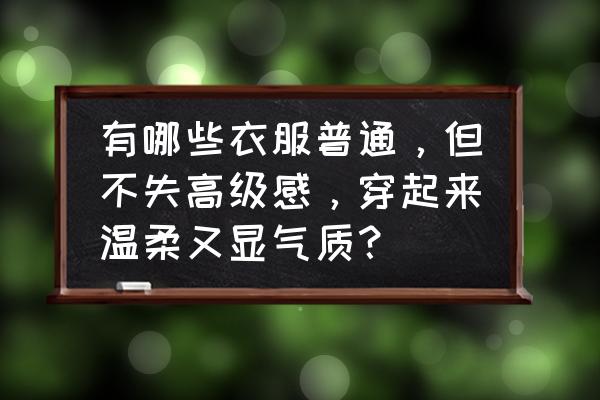 有哪些衣服普通，但不失高级感，穿起来温柔又显气质？